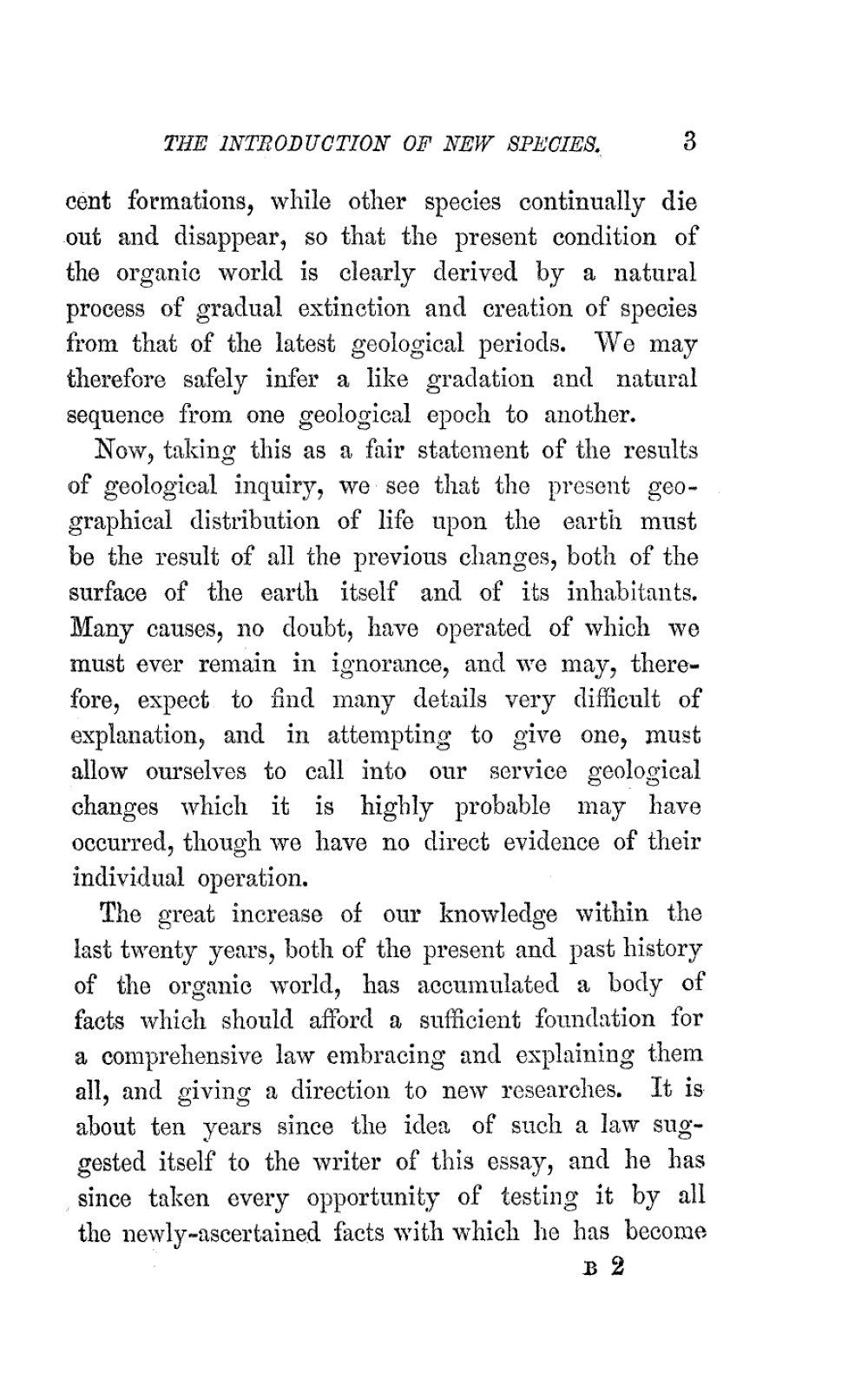 THE INTRODUCTION OF NEW SPECIES. 3

cent formations, while other species continually die out and disappear, so that the present condition of the organic world is clearly derived by a natural process of gradual extinction and creation of species from that of the latest geological periods. We may therefore safely infer a like gradation and natural sequence from one geological epoch to another.

Now, taking this as a fair statement of the results of geological inquiry, we see that the present geographical distribution of life upon the earth must be the result of all the previous changes, both of the surface of the earth itself and of its inhabitants. Many causes, no doubt, have operated of which we must ever remain in ignorance, and we may, therefore, expect to find many details very difficult of explanation, and in attempting to give one, must allow ourselves to call into our service geological changes which it is highly probable may have occurred, though we have no direct evidence of their individual operation.

The great increase of our knowledge within the last twenty years, both of the present and past history of the organic world, has accumulated a body of facts which should afford a sufficient foundation for a comprehensive law embracing and explaining them all, and giving a direction to new researches. It is about ten years since the idea of such a law suggested itself to the writer of this essay, and he has since taken every opportunity of testing it by all the newly-ascertained facts with which he has become

B 2